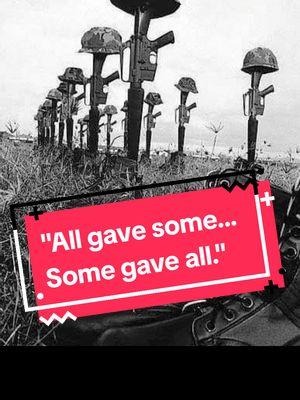 "All gave some...
Some gave all."